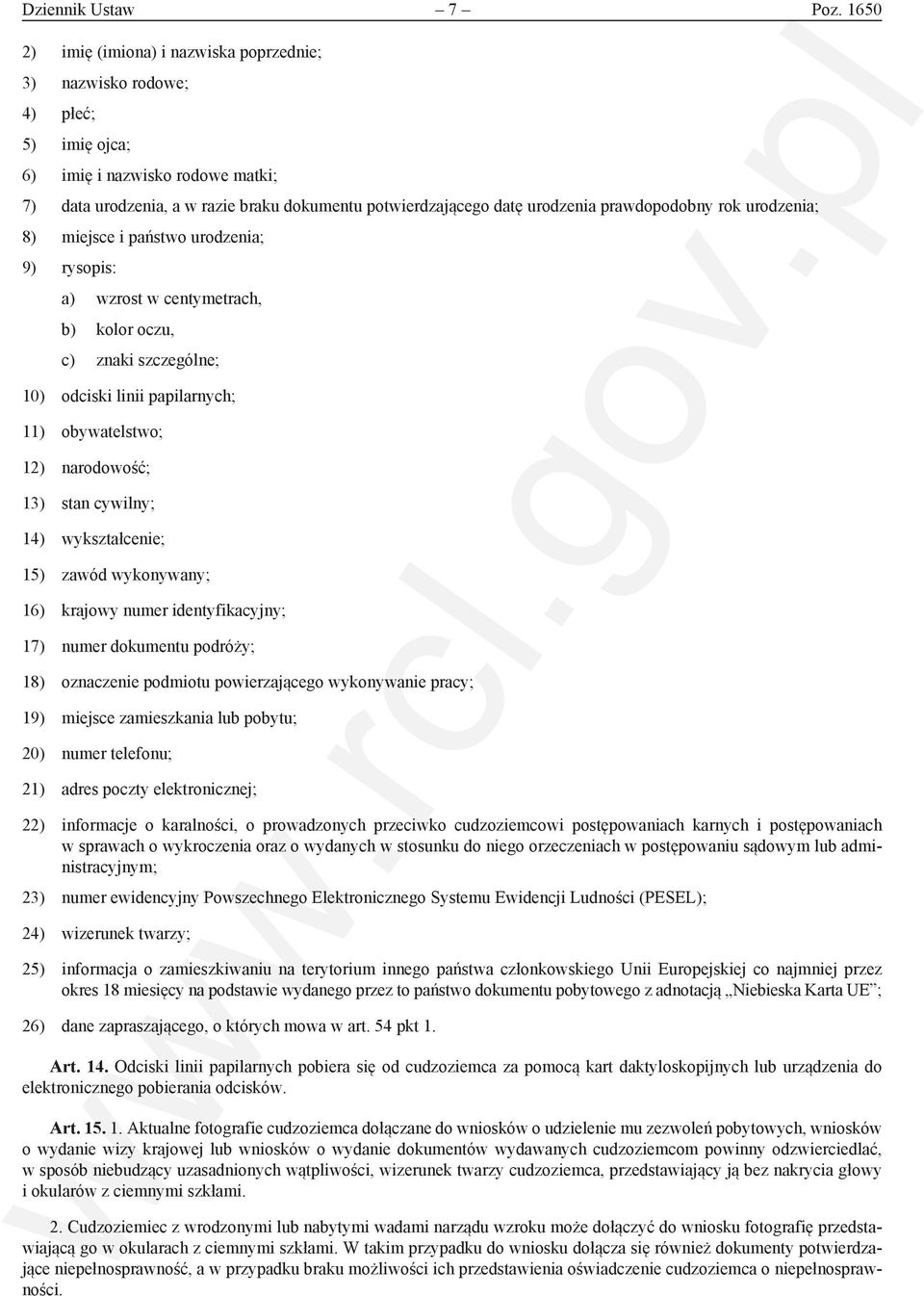 Dziennik Ustaw – 7 – Poz. 1650

2) imię (imiona) i nazwiska poprzednie;

3) nazwisko rodowe;

4) płeć;

5) imię ojca;

6) imię i nazwisko rodowe matki;

7) data urodzenia, a w razie braku dokumentu potwierdzającego datę urodzenia prawdopodobny rok urodzenia;

8) miejsce i państwo urodzenia;

9) rysopis:

a) wzrost w centymetrach,

b) kolor oczu,

c) znaki szczególne;

10) odciski linii papilarnych;

11) obywatelstwo;

12) narodowość;

13) stan cywilny;

14) wykształcenie;

15) zawód wykonywany;

16) krajowy numer identyfikacyjny;

17) numer dokumentu podróży;

18) oznaczenie podmiotu powierzającego wykonywanie pracy;

19) miejsce zamieszkania lub pobytu;

20) numer telefonu;

21) adres poczty elektronicznej;

22) informacje o karalności, o prowadzonych przeciwko cudzoziemcowi postępowaniach karnych i postępowaniach w sprawach o wykroczenia oraz o wydanych w stosunku do niego orzeczeniach w postępowaniu sądowym lub administracyjnym;

23) numer ewidencyjny Powszechnego Elektronicznego Systemu Ewidencji Ludności (PESEL);

24) wizerunek twarzy;

25) informacja o zamieszkiwaniu na terytorium innego państwa członkowskiego Unii Europejskiej co najmniej przez okres 18 miesięcy na podstawie wydanego przez to państwo dokumentu pobytowego z adnotacją „Niebieska Karta UE”;

26) dane zapraszającego, o których mowa w art. 54 pkt 1.

Art. 14. Odciski linii papilarnych pobiera się od cudzoziemca za pomocą kart daktyloskopijnych lub urządzenia do elektronicznego pobierania odcisków.

Art. 15. 1. Aktualne fotografie cudzoziemca dołączane do wniosków o udzielenie mu zezwoleń pobytowych, wniosków o wydanie wizy krajowej lub wniosków o wydanie dokumentów wydawanych cudzoziemcom powinny odzwierciedlać, w sposób niebudzący uzasadnionych wątpliwości, wizerunek twarzy cudzoziemca, przedstawiający ją bez nakrycia głowy i okularów z ciemnymi szkłami.

2. Cudzoziemiec z wrodzonymi lub nabytymi wadami narządu wzroku może dołączyć do wniosku fotografię przedstawiającą go w okularach z ciemnymi szkłami. W takim przypadku do wniosku dołącza się również dokumenty potwierdzające niepełnosprawność, a w przypadku braku możliwości ich przedstawienia oświadczenie cudzoziemca o niepełnosprawności.

www.rcl.gov.pl